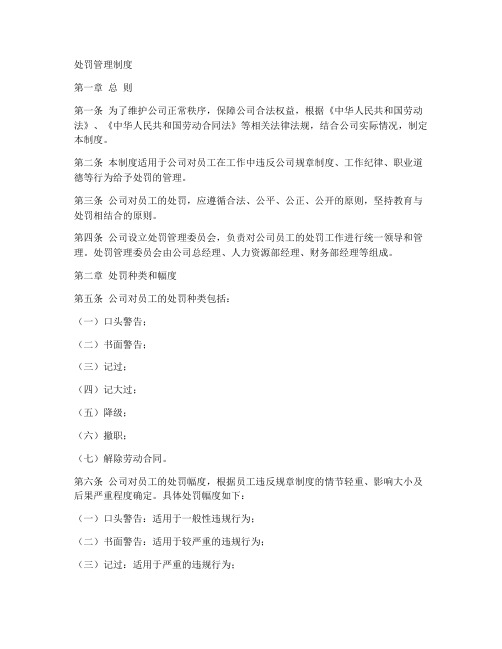 处罚管理制度

第一章 总 则

第一条 为了维护公司正常秩序，保障公司合法权益，根据《中华人民共和国劳动法》、《中华人民共和国劳动合同法》等相关法律法规，结合公司实际情况，制定本制度。

第二条 本制度适用于公司对员工在工作中违反公司规章制度、工作纪律、职业道德等行为给予处罚的管理。

第三条 公司对员工的处罚，应遵循合法、公平、公正、公开的原则，坚持教育与处罚相结合的原则。

第四条 公司设立处罚管理委员会，负责对公司员工的处罚工作进行统一领导和管理。处罚管理委员会由公司总经理、人力资源部经理、财务部经理等组成。

第二章 处罚种类和幅度

第五条 公司对员工的处罚种类包括：

（一）口头警告；

（二）书面警告；

（三）记过；

（四）记大过；

（五）降级；

（六）撤职；

（七）解除劳动合同。

第六条 公司对员工的处罚幅度，根据员工违反规章制度的情节轻重、影响大小及后果严重程度确定。具体处罚幅度如下：

（一）口头警告：适用于一般性违规行为；

（二）书面警告：适用于较严重的违规行为；

（三）记过：适用于严重的违规行为；